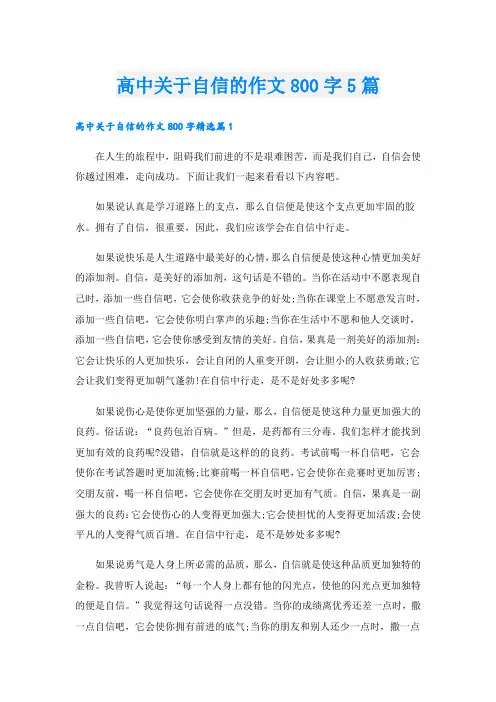 高中关于自信的作文800字5篇

高中关于自信的作文800字精选篇1

在人生的旅程中，阻碍我们前进的不是艰难困苦，而是我们自己，自信会使你越过困难，走向成功。下面让我们一起来看看以下内容吧。

如果说认真是学习道路上的支点，那么自信便是使这个支点更加牢固的胶水。拥有了自信，很重要，因此，我们应该学会在自信中行走。

如果说快乐是人生道路中最美好的心情，那么自信便是使这种心情更加美好的添加剂。自信，是美好的添加剂，这句话是不错的。当你在活动中不愿表现自己时，添加一些自信吧，它会使你收获竞争的好处;当你在课堂上不愿意发言时，添加一些自信吧，它会使你明白掌声的乐趣;当你在生活中不愿和他人交谈时，添加一些自信吧，它会使你感受到友情的美好。自信，果真是一剂美好的添加剂:它会让快乐的人更加快乐，会让自闭的人重变开朗，会让胆小的人收获勇敢;它会让我们变得更加朝气蓬勃!在自信中行走，是不是好处多多呢?

如果说伤心是使你更加坚强的力量，那么，自信便是使这种力量更加强大的良药。俗话说：“良药包治百病。”但是，是药都有三分毒。我们怎样才能找到更加有效的良药呢?没错，自信就是这样的的良药。考试前喝一杯自信吧，它会使你在考试答题时更加流畅;比赛前喝一杯自信吧，它会使你在竞赛时更加厉害;交朋友前，喝一杯自信吧，它会使你在交朋友时更加有气质。自信，果真是一副强大的良药:它会使伤心的人变得更加强大;它会使担忧的人变得更加活泼;会使平凡的人变得气质百增。在自信中行走，是不是妙处多多呢?

如果说勇气是人身上所必需的品质，那么，自信就是使这种品质更加独特的金粉。我曾听人说起：“每一个人身上都有他的闪光点，使他的闪光点更加独特的便是自信。”我觉得这句话说得一点没错。当你的成绩离优秀还差一点时，撒一点自信吧，它会使你拥有前进的底气;当你的朋友和别人还少一点时，撒一点